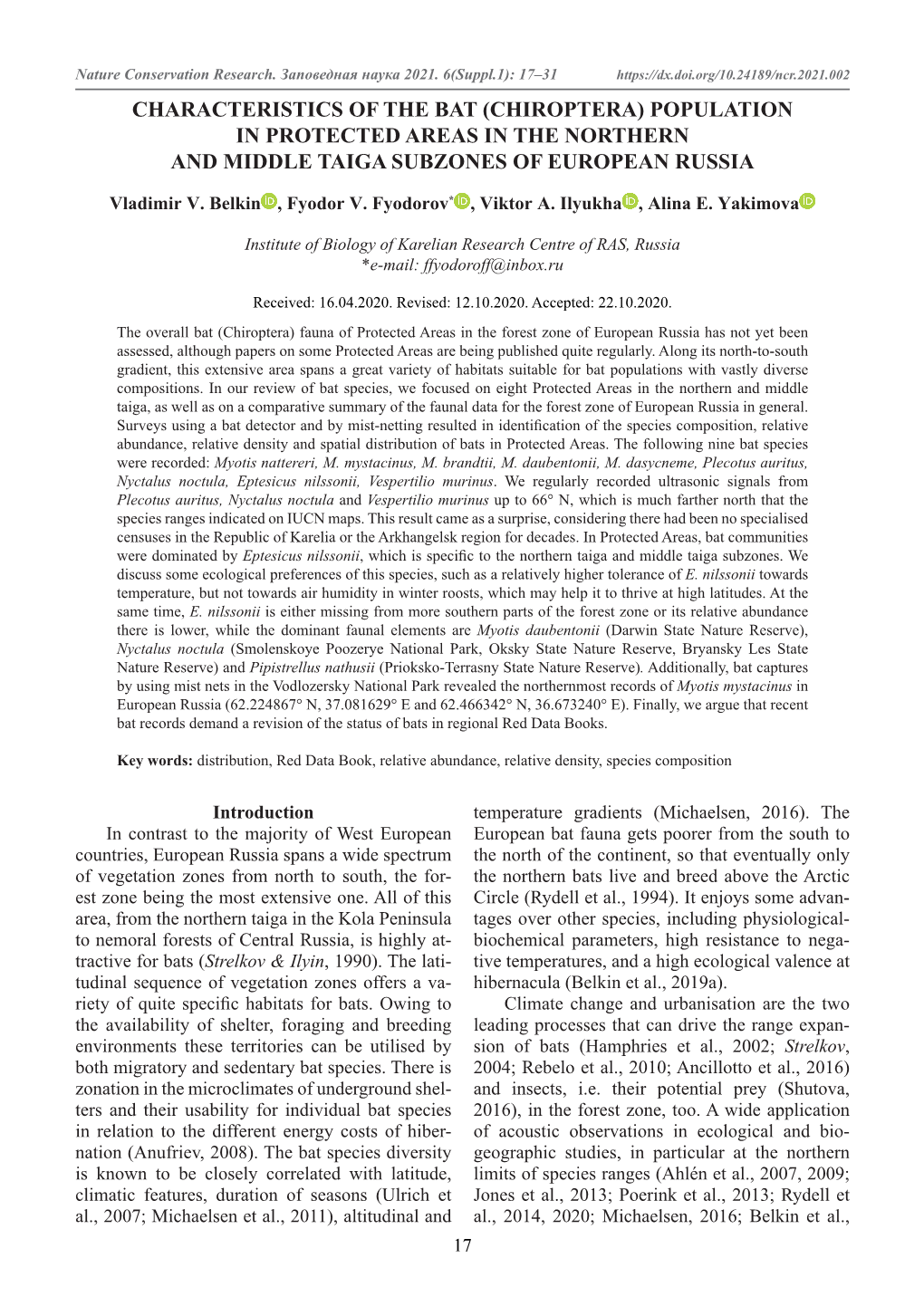 Nature Conservation Research. Заповедная наука 2021. 6(Suppl.1): 17–31 https://dx.doi.org/10.24189/ncr.2021.002

CHARACTERISTICS OF THE BAT (CHIROPTERA) POPULATION IN PROTECTED AREAS IN THE NORTHERN AND MIDDLE TAIGA SUBZONES OF EUROPEAN RUSSIA

Vladimir V. Belkin, Fyodor V. Fyodorov*, Viktor A. Ilyukha, Alina E. Yakimova

Institute of Biology of Karelian Research Centre of RAS, Russia
*e-mail: ffyodoroff@inbox.ru

Received: 16.04.2020. Revised: 12.10.2020. Accepted: 22.10.2020.

The overall bat (Chiroptera) fauna of Protected Areas in the forest zone of European Russia has not yet been assessed, although papers on some Protected Areas are being published quite regularly. Along its north-to-south gradient, this extensive area spans a great variety of habitats suitable for bat populations with vastly diverse compositions. In our review of bat species, we focused on eight Protected Areas in the northern and middle taiga, as well as on a comparative summary of the faunal data for the forest zone of European Russia in general. Surveys using a bat detector and by mist-netting resulted in identification of the species composition, relative abundance, relative density and spatial distribution of bats in Protected Areas. The following nine bat species were recorded: Myotis nattereri, M. mystacinus, M. brandtii, M. daubentonii, M. dasycneme, Plecotus auritus, Nyctalus noctula, Eptesicus nilssonii, Vespertilio murinus. We regularly recorded ultrasonic signals from Plecotus auritus, Nyctalus noctula and Vespertilio murinus up to 66° N, which is much farther north that the species ranges indicated on IUCN maps. This result came as a surprise, considering there had been no specialised censuses in the Republic of Karelia or the Arkhangelsk region for decades. In Protected Areas, bat communities were dominated by Eptesicus nilssonii, which is specific to the northern taiga and middle taiga subzones. We discuss some ecological preferences of this species, such as a relatively higher tolerance of E. nilssonii towards temperature, but not towards air humidity in winter roosts, which may help it to thrive at high latitudes. At the same time, E. nilssonii is either missing from more southern parts of the forest zone or its relative abundance there is lower, while the dominant faunal elements are Myotis daubentonii (Darwin State Nature Reserve), Nyctalus noctula (Smolenskoye Poozerye National Park, Oksky State Nature Reserve, Bryansky Les State Nature Reserve) and Pipistrellus nathusii (Prioksko-Terrasny State Nature Reserve). Additionally, bat captures by using mist nets in the Vodlozersky National Park revealed the northernmost records of Myotis mystacinus in European Russia (62.224867° N, 37.081629° E and 62.466342° N, 36.673240° E). Finally, we argue that recent bat records demand a revision of the status of bats in regional Red Data Books.

Key words: distribution, Red Data Book, relative abundance, relative density, species composition

Introduction
In contrast to the majority of West European countries, European Russia spans a wide spectrum of vegetation zones from north to south, the forest zone being the most extensive one. All of this area, from the northern taiga in the Kola Peninsula to nemoral forests of Central Russia, is highly attractive for bats (Strelkov & Ilyin, 1990). The latitudinal sequence of vegetation zones offers a variety of quite specific habitats for bats. Owing to the availability of shelter, foraging and breeding environments these territories can be utilised by both migratory and sedentary bat species. There is zonation in the microclimates of underground shelters and their usability for individual bat species in relation to the different energy costs of hibernation (Anufriev, 2008). The bat species diversity is known to be closely correlated with latitude, climatic features, duration of seasons (Ulrich et al., 2007; Michaelsen et al., 2011), altitudinal and temperature gradients (Michaelsen, 2016). The European bat fauna gets poorer from the south to the north of the continent, so that eventually only the northern bats live and breed above the Arctic Circle (Rydell et al., 1994). It enjoys some advantages over other species, including physiological-biochemical parameters, high resistance to negative temperatures, and a high ecological valence at hibernacula (Belkin et al., 2019a).

Climate change and urbanisation are the two leading processes that can drive the range expansion of bats (Hamphries et al., 2002; Strelkov, 2004; Rebelo et al., 2010; Ancillotto et al., 2016) and insects, i.e. their potential prey (Shutova, 2016), in the forest zone, too. A wide application of acoustic observations in ecological and biogeographic studies, in particular at the northern limits of species ranges (Ahlén et al., 2007, 2009; Jones et al., 2013; Poerink et al., 2013; Rydell et al., 2014, 2020; Michaelsen, 2016; Belkin et al.,

17